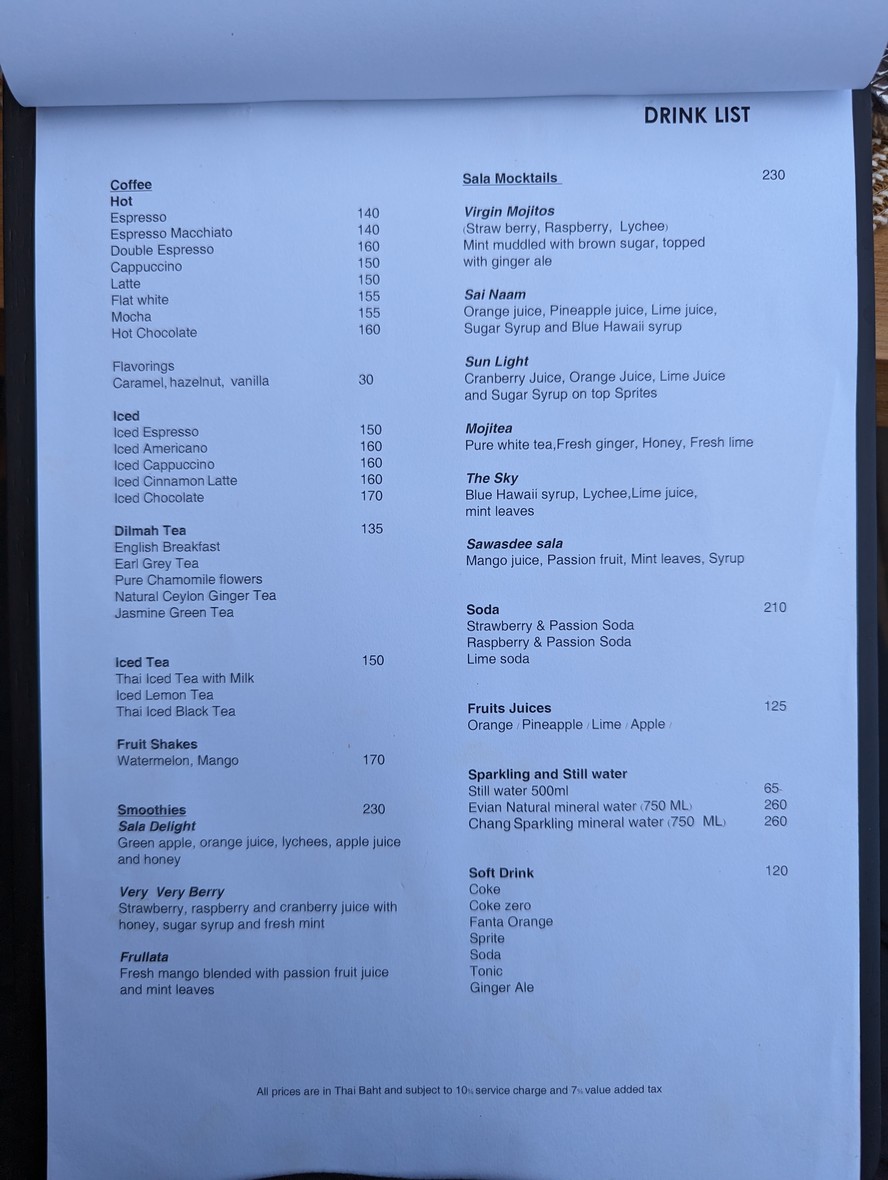 DRINK LIST

Coffee
Hot
Espresso 140
Espresso Macchiato 140
Double Espresso 160
Cappuccino 150
Latte 150
Flat white 155
Mocha 155
Hot Chocolate 160

Flavorings
Caramel, hazelnut, vanilla 30

Iced
Iced Espresso 150
Iced Americano 160
Iced Cappuccino 160
Iced Cinnamon Latte 160
Iced Chocolate 170

Dilmah Tea 135
English Breakfast
Earl Grey Tea
Pure Chamomile flowers
Natural Ceylon Ginger Tea
Jasmine Green Tea

Iced Tea 150
Thai Iced Tea with Milk
Iced Lemon Tea
Thai Iced Black Tea

Fruit Shakes
Watermelon, Mango 170

Smoothies 230
Sala Delight
Green apple, orange juice, lychees, apple juice and honey

Very Very Berry
Strawberry, raspberry and cranberry juice with honey, sugar syrup and fresh mint

Frullata
Fresh mango blended with passion fruit juice and mint leaves

Sala Mocktails 230

Virgin Mojitos
(Straw berry, Raspberry, Lychee)
Mint muddled with brown sugar, topped with ginger ale

Sai Naam
Orange juice, Pineapple juice, Lime juice, Sugar Syrup and Blue Hawaii syrup

Sun Light
Cranberry Juice, Orange Juice, Lime Juice and Sugar Syrup on top Sprites

Mojitea
Pure white tea,Fresh ginger, Honey, Fresh lime

The Sky
Blue Hawaii syrup, Lychee,Lime juice, mint leaves

Sawasdee sala
Mango juice, Passion fruit, Mint leaves, Syrup

Soda 210
Strawberry & Passion Soda
Raspberry & Passion Soda
Lime soda

Fruits Juices 125
Orange / Pineapple / Lime / Apple /

Sparkling and Still water
Still water 500ml 65
Evian Natural mineral water (750 ML) 260
Chang Sparkling mineral water (750 ML) 260

Soft Drink 120
Coke
Coke zero
Fanta Orange
Sprite
Soda
Tonic
Ginger Ale

All prices are in Thai Baht and subject to 10% service charge and 7% value added tax